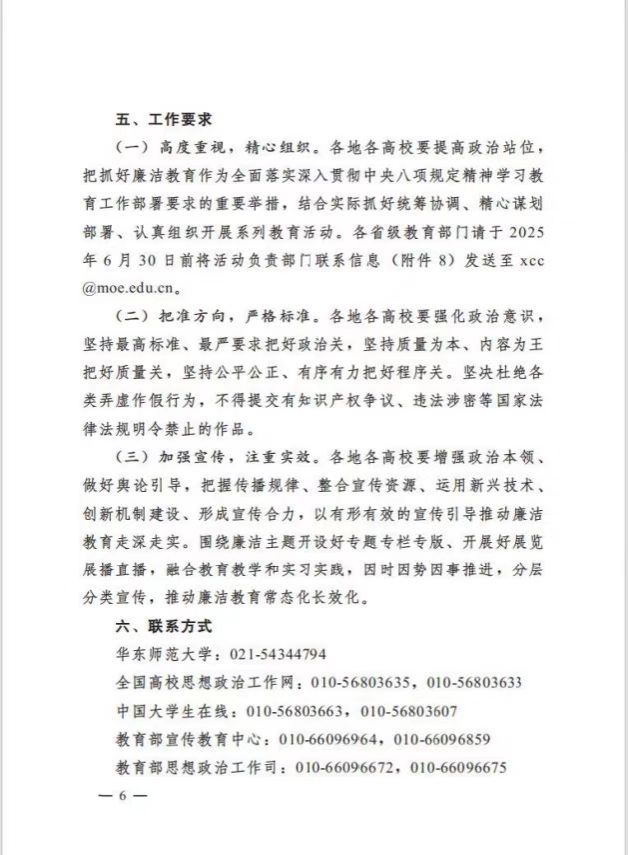 五、工作要求

（一）高度重视，精心组织。各地各高校要提高政治站位，把抓好廉洁教育作为全面落实深入贯彻中央八项规定精神学习教育工作部署要求的重要举措，结合实际抓好统筹协调、精心谋划部署、认真组织开展系列教育活动。各省级教育部门请于 2025 年 6 月 30 日前将活动负责部门联系信息（附件 8）发送至 xcc@moe.edu.cn。

（二）把准方向，严格标准。各地各高校要强化政治意识，坚持最高标准、最严要求把好政治关，坚持质量为本、内容为王把好质量关，坚持公平公正、有序有力把好程序关。坚决杜绝各类弄虚作假行为，不得提交有知识产权争议、违法涉密等国家法律法规明令禁止的作品。

（三）加强宣传，注重实效。各地各高校要增强政治本领、做好舆论引导，把握传播规律、整合宣传资源、运用新兴技术、创新机制建设、形成宣传合力，以有形有效的宣传引导推动廉洁教育走深走实。围绕廉洁主题开设好专题专栏专版、开展好展览展播直播，融合教育教学和实习实践，因时因势因事推进，分层分类宣传，推动廉洁教育常态化长效化。

六、联系方式

华东师范大学：021-54344794

全国高校思想政治工作网：010-56803635，010-56803633

中国大学生在线：010-56803663，010-56803607

教育部宣传教育中心：010-66096964，010-66096859

教育部思想政治工作司：010-66096672，010-66096675

— 6 —